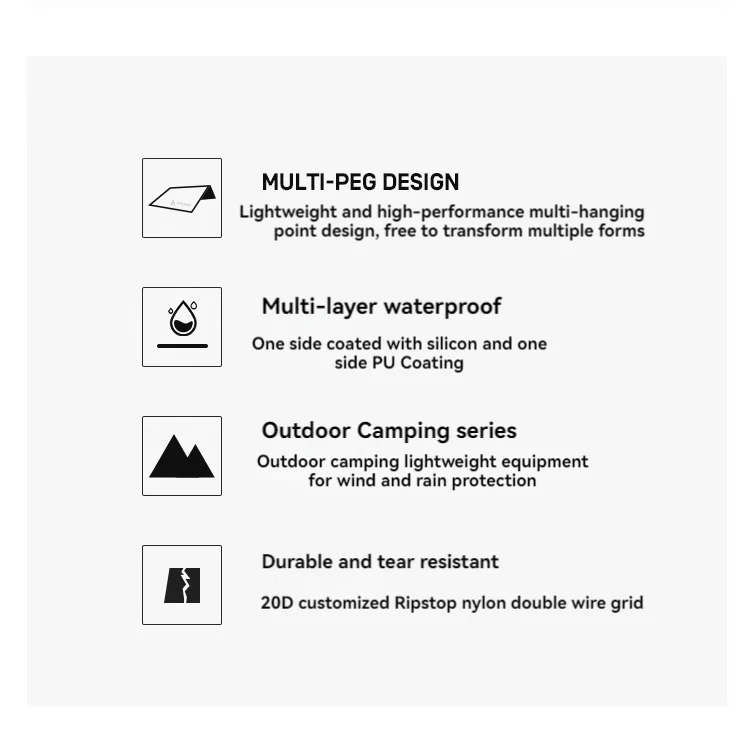 MULTI-PEG DESIGN

Lightweight and high-performance multi-hanging point design, free to transform multiple forms

Multi-layer waterproof

One side coated with silicon and one side PU Coating

Outdoor Camping series

Outdoor camping lightweight equipment for wind and rain protection

Durable and tear resistant

20D customized Ripstop nylon double wire grid